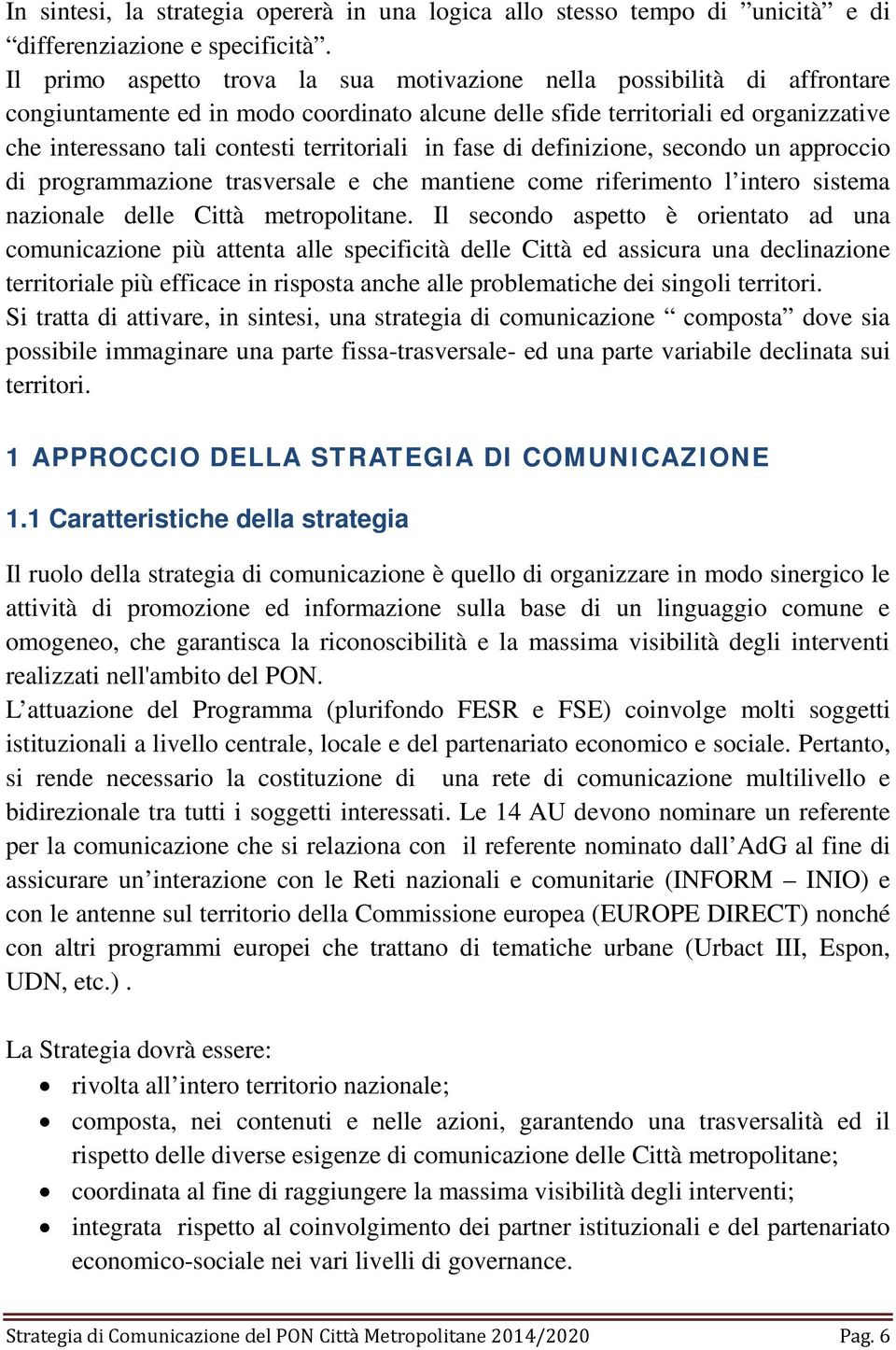 In sintesi, la strategia opererà in una logica allo stesso tempo di ”unicità” e di “differenziazione e specificità”.
Il primo aspetto trova la sua motivazione nella possibilità di affrontare congiuntamente ed in modo coordinato alcune delle sfide territoriali ed organizzative che interessano tali contesti territoriali in fase di definizione, secondo un approccio di programmazione trasversale e che mantiene come riferimento l’intero sistema nazionale delle Città metropolitane. Il secondo aspetto è orientato ad una comunicazione più attenta alle specificità delle Città ed assicura una declinazione territoriale più efficace in risposta anche alle problematiche dei singoli territori.
Si tratta di attivare, in sintesi, una strategia di comunicazione “ composta” dove sia possibile immaginare una parte fissa-trasversale- ed una parte variabile declinata sui territori.

1 APPROCCIO DELLA STRATEGIA DI COMUNICAZIONE

1.1 Caratteristiche della strategia

Il ruolo della strategia di comunicazione è quello di organizzare in modo sinergico le attività di promozione ed informazione sulla base di un linguaggio comune e omogeneo, che garantisca la riconoscibilità e la massima visibilità degli interventi realizzati nell'ambito del PON.
L’attuazione del Programma (plurifondo FESR e FSE) coinvolge molti soggetti istituzionali a livello centrale, locale e del partenariato economico e sociale. Pertanto, si rende necessario la costituzione di una rete di comunicazione multilivello e bidirezionale tra tutti i soggetti interessati. Le 14 AU devono nominare un referente per la comunicazione che si relaziona con il referente nominato dall’AdG al fine di assicurare un’interazione con le Reti nazionali e comunitarie (INFORM – INIO) e con le antenne sul territorio della Commissione europea (EUROPE DIRECT) nonché con altri programmi europei che trattano di tematiche urbane (Urbact III, Espon, UDN, etc.) .

La Strategia dovrà essere:
• rivolta all’intero territorio nazionale;
• composta, nei contenuti e nelle azioni, garantendo una trasversalità ed il rispetto delle diverse esigenze di comunicazione delle Città metropolitane;
• coordinata al fine di raggiungere la massima visibilità degli interventi;
• integrata rispetto al coinvolgimento dei partner istituzionali e del partenariato economico-sociale nei vari livelli di governance.

Strategia di Comunicazione del PON Città Metropolitane 2014/2020 Pag. 6